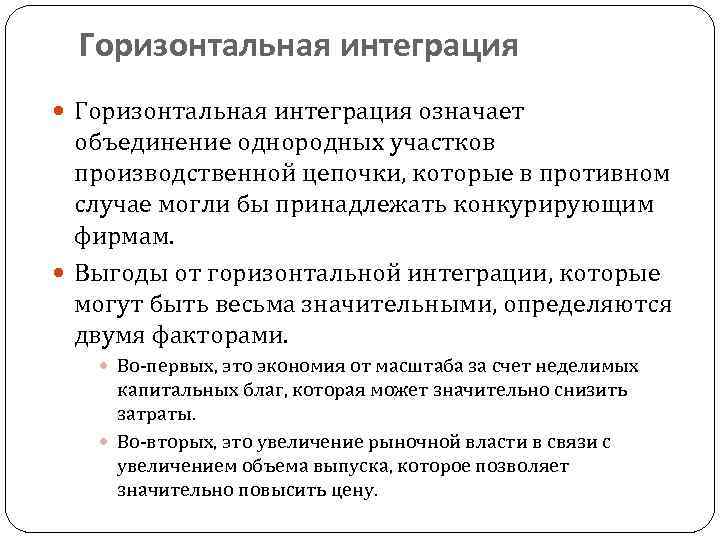 Горизонтальная интеграция

Горизонтальная интеграция означает объединение однородных участков производственной цепочки, которые в противном случае могли бы принадлежать конкурирующим фирмам.

Выгоды от горизонтальной интеграции, которые могут быть весьма значительными, определяются двумя факторами.

Во-первых, это экономия от масштаба за счет неделимых капитальных благ, которая может значительно снизить затраты.

Во-вторых, это увеличение рыночной власти в связи с увеличением объема выпуска, которое позволяет значительно повысить цену.